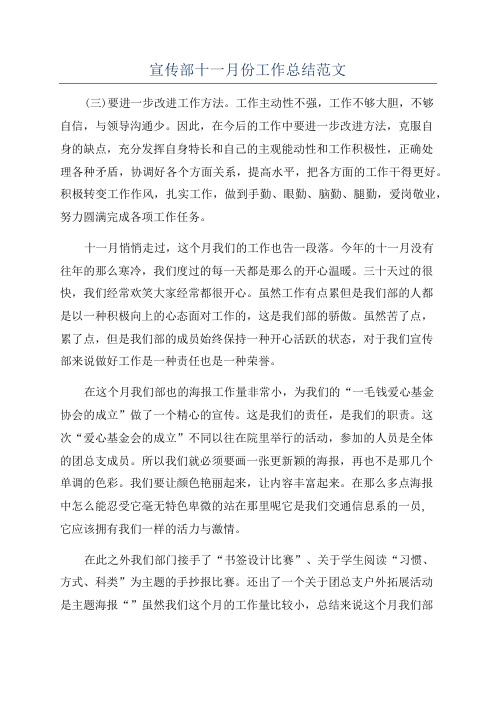 宣传部十一月份工作总结范文

(三)要进一步改进工作方法。工作主动性不强，工作不够大胆，不够自信，与领导沟通少。因此，在今后的工作中要进一步改进方法，克服自身的缺点，充分发挥自身特长和自己的主观能动性和工作积极性，正确处理各种矛盾，协调好各个方面关系，提高水平，把各方面的工作干得更好。积极转变工作作风，扎实工作，做到手勤、眼勤、脑勤、腿勤，爱岗敬业，努力圆满完成各项工作任务。

十一月悄悄走过，这个月我们的工作也告一段落。今年的十一月没有往年的那么寒冷，我们度过的每一天都是那么的开心温暖。三十天过的很快，我们经常欢笑大家经常都很开心。虽然工作有点累但是我们部的人都是以一种积极向上的心态面对工作的，这是我们部的骄傲。虽然苦了点，累了点，但是我们部的成员始终保持一种开心活跃的状态，对于我们宣传部来说做好工作是一种责任也是一种荣誉。

在这个月我们部也的海报工作量非常小，为我们的“一毛钱爱心基金协会的成立”做了一个精心的宣传。这是我们的责任，是我们的职责。这次“爱心基金会的成立”不同以往在院里举行的活动，参加的人员是全体的团总支成员。所以我们就必须要画一张更新颖的海报，再也不是那几个单调的色彩。我们要让颜色艳丽起来，让内容丰富起来。在那么多点海报中怎么能忍受它毫无特色卑微的站在那里呢它是我们交通信息系的一员，它应该拥有我们一样的活力与激情。

在此之外我们部门接手了“书签设计比赛”、关于学生阅读“习惯、方式、科类”为主题的手抄报比赛。还出了一个关于团总支户外拓展活动是主题海报“”虽然我们这个月的工作量比较小，总结来说这个月我们部